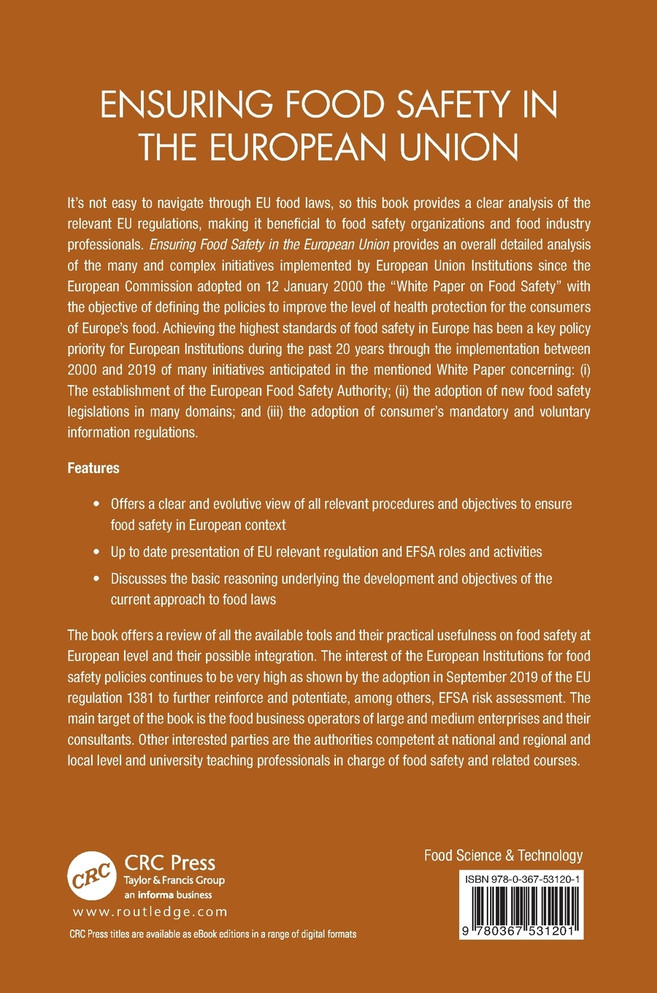 ENSURING FOOD SAFETY IN THE EUROPEAN UNION

It's not easy to navigate through EU food laws, so this book provides a clear analysis of the relevant EU regulations, making it beneficial to food safety organizations and food industry professionals. Ensuring Food Safety in the European Union provides an overall detailed analysis of the many and complex initiatives implemented by European Union Institutions since the European Commission adopted on 12 January 2000 the "White Paper on Food Safety" with the objective of defining the policies to improve the level of health protection for the consumers of Europe's food. Achieving the highest standards of food safety in Europe has been a key policy priority for European Institutions during the past 20 years through the implementation between 2000 and 2019 of many initiatives anticipated in the mentioned White Paper concerning: (i) The establishment of the European Food Safety Authority; (ii) the adoption of new food safety legislations in many domains; and (iii) the adoption of consumer's mandatory and voluntary information regulations.

Features

• Offers a clear and evolutive view of all relevant procedures and objectives to ensure food safety in European context

• Up to date presentation of EU relevant regulation and EFSA roles and activities

• Discusses the basic reasoning underlying the development and objectives of the current approach to food laws

The book offers a review of all the available tools and their practical usefulness on food safety at European level and their possible integration. The interest of the European Institutions for food safety policies continues to be very high as shown by the adoption in September 2019 of the EU regulation 1381 to further reinforce and potentiate, among others, EFSA risk assessment. The main target of the book is the food business operators of large and medium enterprises and their consultants. Other interested parties are the authorities competent at national and regional and local level and university teaching professionals in charge of food safety and related courses.

CRC
CRC Press
Taylor & Francis Group
an informa business
www.routledge.com

CRC Press titles are available as eBook editions in a range of digital formats

Food Science & Technology

ISBN 978-0-367-53120-1

9 780367 531201